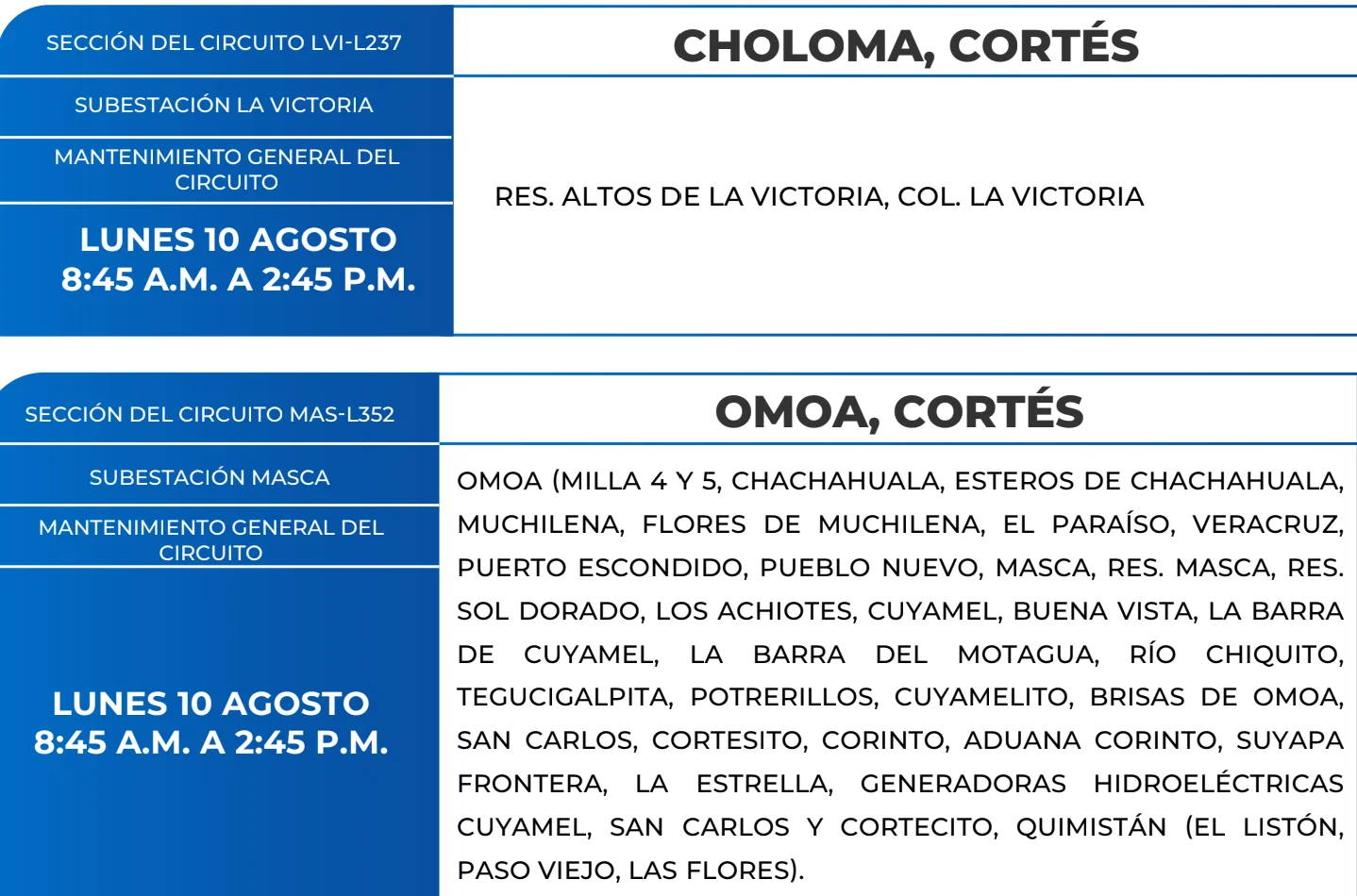 SECCIÓN DEL CIRCUITO LVI-L237

SUBESTACIÓN LA VICTORIA

MANTENIMIENTO GENERAL DEL CIRCUITO

LUNES 10 AGOSTO
8:45 A.M. A 2:45 P.M.

CHOLOMA, CORTÉS

RES. ALTOS DE LA VICTORIA, COL. LA VICTORIA

SECCIÓN DEL CIRCUITO MAS-L352

SUBESTACIÓN MASCA

MANTENIMIENTO GENERAL DEL CIRCUITO

LUNES 10 AGOSTO
8:45 A.M. A 2:45 P.M.

OMOA, CORTÉS

OMOA (MILLA 4 Y 5, CHACHAHUALA, ESTEROS DE CHACHAHUALA, MUCHILENA, FLORES DE MUCHILENA, EL PARAÍSO, VERACRUZ, PUERTO ESCONDIDO, PUEBLO NUEVO, MASCA, RES. MASCA, RES. SOL DORADO, LOS ACHIOTES, CUYAMEL, BUENA VISTA, LA BARRA DE CUYAMEL, LA BARRA DEL MOTAGUA, RÍO CHIQUITO, TEGUCIGALPITA, POTRERILLOS, CUYAMELITO, BRISAS DE OMOA, SAN CARLOS, CORTESITO, CORINTO, ADUANA CORINTO, SUYAPA FRONTERA, LA ESTRELLA, GENERADORAS HIDROELÉCTRICAS CUYAMEL, SAN CARLOS Y CORTECITO, QUIMISTÁN (EL LISTÓN, PASO VIEJO, LAS FLORES).